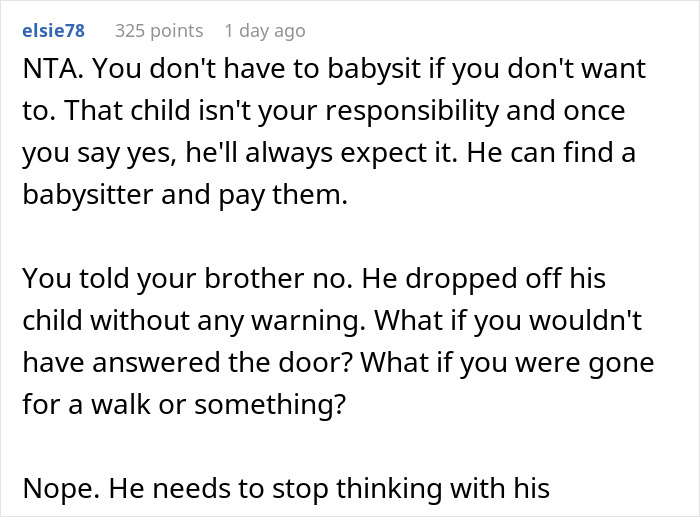 elsie78 325 points 1 day ago

NTA. You don't have to babysit if you don't want to. That child isn't your responsibility and once you say yes, he'll always expect it. He can find a babysitter and pay them.

You told your brother no. He dropped off his child without any warning. What if you wouldn't have answered the door? What if you were gone for a walk or something?

Nope. He needs to stop thinking with his